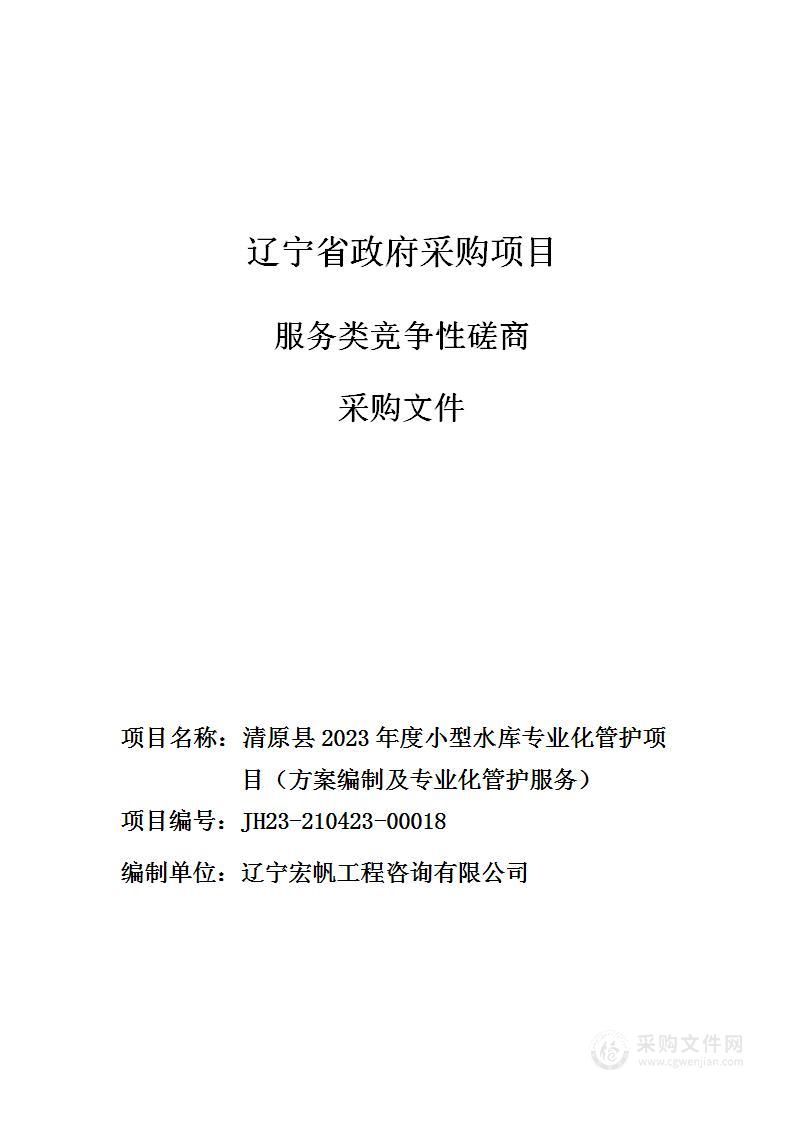 辽宁省政府采购项目

服务类竞争性磋商

采购文件

项目名称：清原县 2023 年度小型水库专业化管护项目（方案编制及专业化管护服务）

项目编号：JH23-210423-00018

编制单位：辽宁宏帆工程咨询有限公司

采购文件网
www.cgwenjian.com